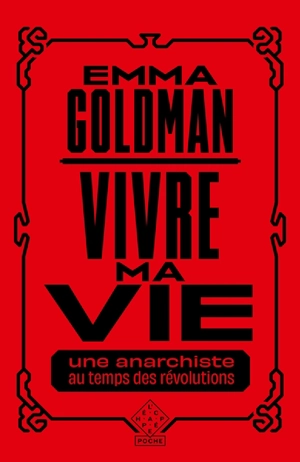 EMMA
GOLDMAN

VIVRE
MA
VIE

une anarchiste
au temps des révolutions

L'ÉCHAPPÉE
POCHE